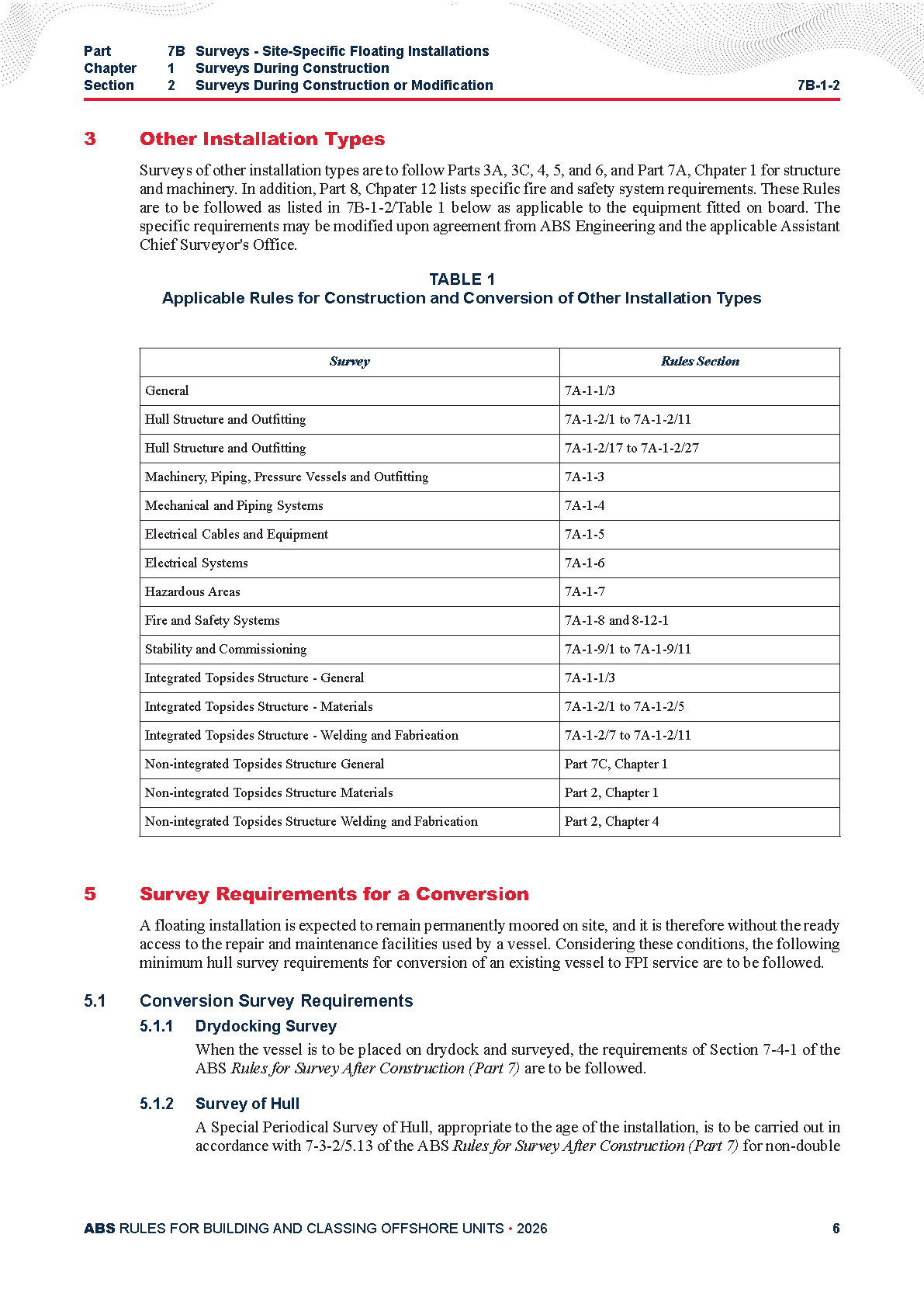 Part 7B Surveys - Site-Specific Floating Installations
Chapter 1 Surveys During Construction
Section 2 Surveys During Construction or Modification 7B-1-2

3 Other Installation Types

Surveys of other installation types are to follow Parts 3A, 3C, 4, 5, and 6, and Part 7A, Chpater 1 for structure and machinery. In addition, Part 8, Chpater 12 lists specific fire and safety system requirements. These Rules are to be followed as listed in 7B-1-2/Table 1 below as applicable to the equipment fitted on board. The specific requirements may be modified upon agreement from ABS Engineering and the applicable Assistant Chief Surveyor's Office.

TABLE 1
Applicable Rules for Construction and Conversion of Other Installation Types

| Survey | Rules Section |
|---|---|
| General | 7A-1-1/3 |
| Hull Structure and Outfitting | 7A-1-2/1 to 7A-1-2/11 |
| Hull Structure and Outfitting | 7A-1-2/17 to 7A-1-2/27 |
| Machinery, Piping, Pressure Vessels and Outfitting | 7A-1-3 |
| Mechanical and Piping Systems | 7A-1-4 |
| Electrical Cables and Equipment | 7A-1-5 |
| Electrical Systems | 7A-1-6 |
| Hazardous Areas | 7A-1-7 |
| Fire and Safety Systems | 7A-1-8 and 8-12-1 |
| Stability and Commissioning | 7A-1-9/1 to 7A-1-9/11 |
| Integrated Topsides Structure - General | 7A-1-1/3 |
| Integrated Topsides Structure - Materials | 7A-1-2/1 to 7A-1-2/5 |
| Integrated Topsides Structure - Welding and Fabrication | 7A-1-2/7 to 7A-1-2/11 |
| Non-integrated Topsides Structure General | Part 7C, Chapter 1 |
| Non-integrated Topsides Structure Materials | Part 2, Chapter 1 |
| Non-integrated Topsides Structure Welding and Fabrication | Part 2, Chapter 4 |

5 Survey Requirements for a Conversion

A floating installation is expected to remain permanently moored on site, and it is therefore without the ready access to the repair and maintenance facilities used by a vessel. Considering these conditions, the following minimum hull survey requirements for conversion of an existing vessel to FPI service are to be followed.

5.1 Conversion Survey Requirements

5.1.1 Drydocking Survey

When the vessel is to be placed on drydock and surveyed, the requirements of Section 7-4-1 of the ABS Rules for Survey After Construction (Part 7) are to be followed.

5.1.2 Survey of Hull

A Special Periodical Survey of Hull, appropriate to the age of the installation, is to be carried out in accordance with 7-3-2/5.13 of the ABS Rules for Survey After Construction (Part 7) for non-double

ABS RULES FOR BUILDING AND CLASSING OFFSHORE UNITS • 2026 6